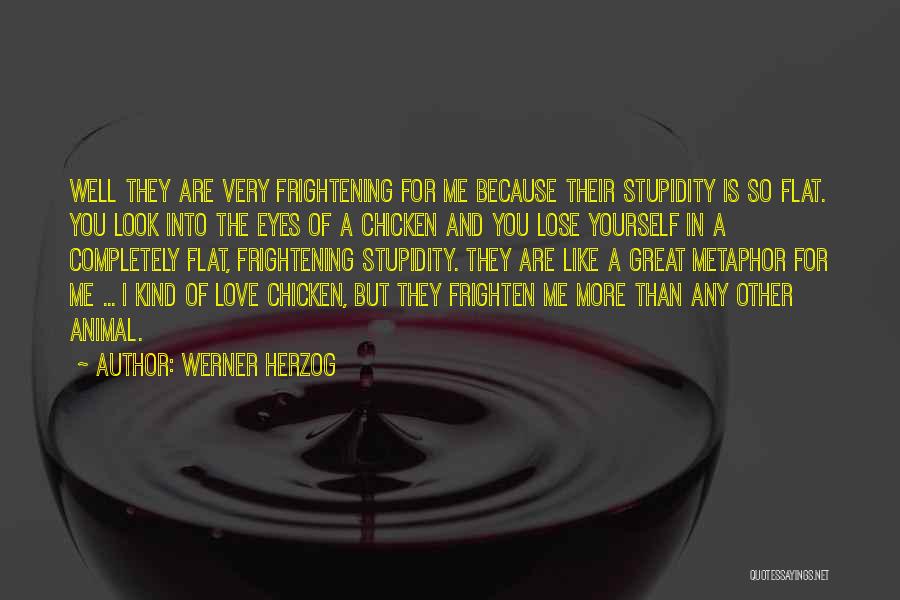 WELL THEY ARE VERY FRIGHTENING FOR ME BECAUSE THEIR STUPIDITY IS SO FLAT. YOU LOOK INTO THE EYES OF A CHICKEN AND YOU LOSE YOURSELF IN A COMPLETELY FLAT, FRIGHTENING STUPIDITY. THEY ARE LIKE A GREAT METAPHOR FOR ME ... I KIND OF LOVE CHICKEN, BUT THEY FRIGHTEN ME MORE THAN ANY OTHER ANIMAL.

~ AUTHOR: WERNER HERZOG

QUOTESSAYINGS.NET